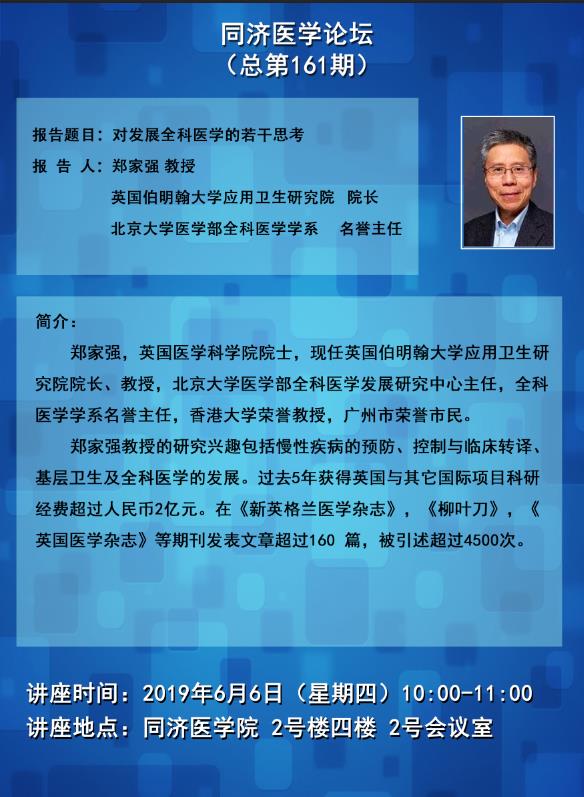 同济医学论坛
（总第161期）

报告题目：对发展全科医学的若干思考
报 告 人：郑家强 教授
英国伯明翰大学应用卫生研究院 院长
北京大学医学部全科医学学系 名誉主任

简介：

郑家强，英国医学科学院院士，现任英国伯明翰大学应用卫生研究院院长、教授，北京大学医学部全科医学发展研究中心主任，全科医学学系名誉主任，香港大学荣誉教授，广州市荣誉市民。

郑家强教授的研究兴趣包括慢性疾病的预防、控制与临床转译、基层卫生及全科医学的发展。过去5年获得英国与其它国际项目科研经费超过人民币2亿元。在《新英格兰医学杂志》，《柳叶刀》，《英国医学杂志》等期刊发表文章超过160 篇，被引述超过4500次。

讲座时间：2019年6月6日（星期四）10:00-11:00
讲座地点：同济医学院 2号楼四楼 2号会议室